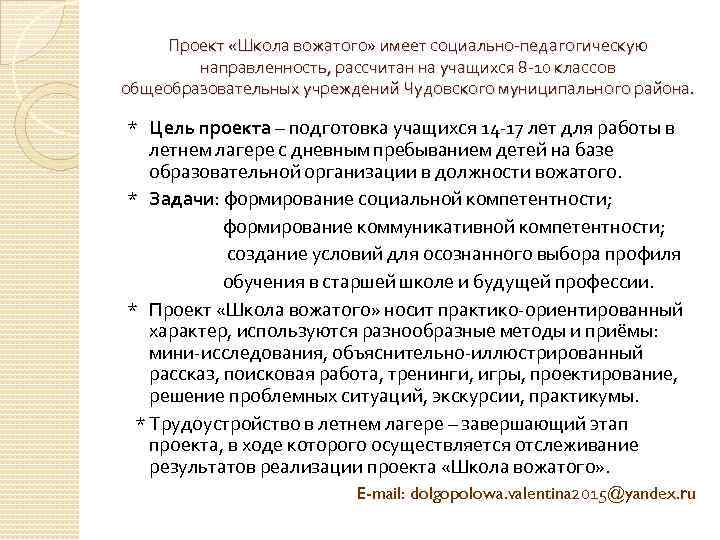 Проект «Школа вожатого» имеет социально-педагогическую направленность, рассчитан на учащихся 8-10 классов общеобразовательных учреждений Чудовского муниципального района.

* Цель проекта – подготовка учащихся 14-17 лет для работы в летнем лагере с дневным пребыванием детей на базе образовательной организации в должности вожатого.

* Задачи: формирование социальной компетентности;
формирование коммуникативной компетентности;
создание условий для осознанного выбора профиля обучения в старшей школе и будущей профессии.

* Проект «Школа вожатого» носит практико-ориентированный характер, используются разнообразные методы и приёмы: мини-исследования, объяснительно-иллюстрированный рассказ, поисковая работа, тренинги, игры, проектирование, решение проблемных ситуаций, экскурсии, практикумы.

* Трудоустройство в летнем лагере – завершающий этап проекта, в ходе которого осуществляется отслеживание результатов реализации проекта «Школа вожатого».

E-mail: dolgopolowa.valentina2015@yandex.ru